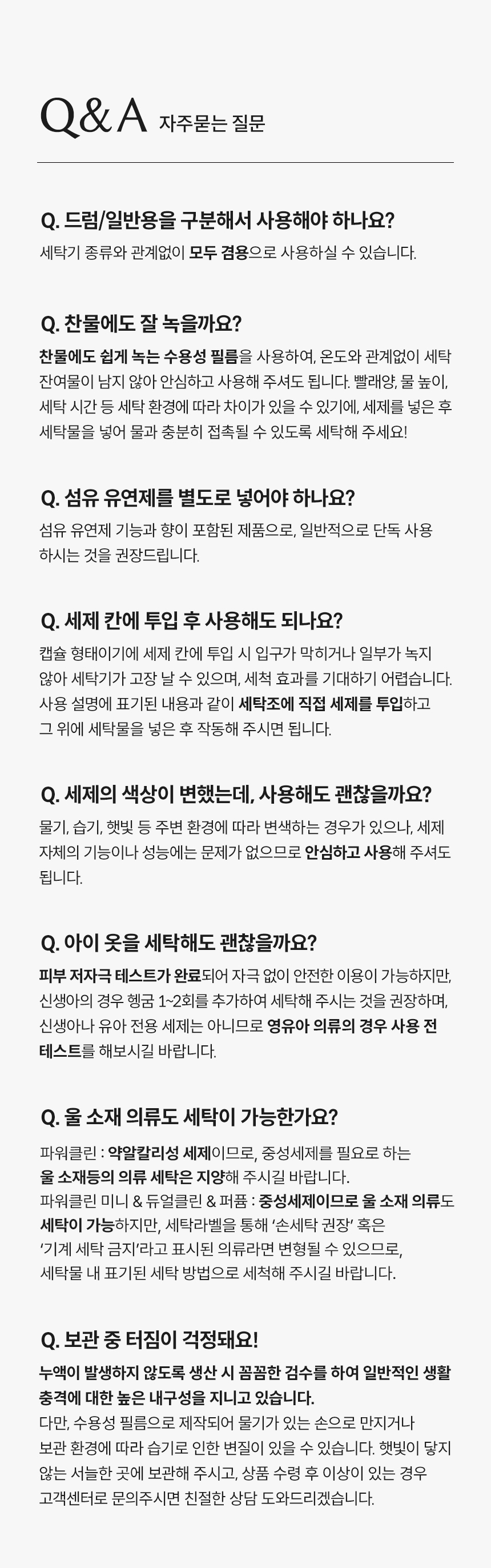 Q&A 자주묻는 질문

Q. 드럼/일반용을 구분해서 사용해야 하나요?

세탁기 종류와 관계없이 모두 겸용으로 사용하실 수 있습니다.

Q. 찬물에도 잘 녹을까요?

찬물에도 쉽게 녹는 수용성 필름을 사용하여, 온도와 관계없이 세탁 잔여물이 남지 않아 안심하고 사용해 주셔도 됩니다. 빨래양, 물 높이, 세탁 시간 등 세탁 환경에 따라 차이가 있을 수 있기에, 세제를 넣은 후 세탁물을 넣어 물과 충분히 접촉될 수 있도록 세탁해 주세요!

Q. 섬유 유연제를 별도로 넣어야 하나요?

섬유 유연제 기능과 향이 포함된 제품으로, 일반적으로 단독 사용 하시는 것을 권장드립니다.

Q. 세제 칸에 투입 후 사용해도 되나요?

캡슐 형태이기에 세제 칸에 투입 시 입구가 막히거나 일부가 녹지 않아 세탁기가 고장 날 수 있으며, 세척 효과를 기대하기 어렵습니다. 사용 설명에 표기된 내용과 같이 세탁조에 직접 세제를 투입하고 그 위에 세탁물을 넣은 후 작동해 주시면 됩니다.

Q. 세제의 색상이 변했는데, 사용해도 괜찮을까요?

물기, 습기, 햇빛 등 주변 환경에 따라 변색하는 경우가 있으나, 세제 자체의 기능이나 성능에는 문제가 없으므로 안심하고 사용해 주셔도 됩니다.

Q. 아이 옷을 세탁해도 괜찮을까요?

피부 저자극 테스트가 완료되어 자극 없이 안전한 이용이 가능하지만, 신생아의 경우 헹굼 1~2회를 추가하여 세탁해 주시는 것을 권장하며, 신생아나 유아 전용 세제는 아니므로 영유아 의류의 경우 사용 전 테스트를 해보시길 바랍니다.

Q. 울 소재 의류도 세탁이 가능한가요?

파워클린 : 약알칼리성 세제이므로, 중성세제를 필요로 하는 울 소재등의 의류 세탁은 지양해 주시길 바랍니다.
파워클린 미니 & 듀얼클린 & 퍼퓸 : 중성세제이므로 울 소재 의류도 세탁이 가능하지만, 세탁라벨을 통해 '손세탁 권장' 혹은 '기계 세탁 금지'라고 표시된 의류라면 변형될 수 있으므로, 세탁물 내 표기된 세탁 방법으로 세척해 주시길 바랍니다.

Q. 보관 중 터짐이 걱정돼요!

누액이 발생하지 않도록 생산 시 꼼꼼한 검수를 하여 일반적인 생활 충격에 대한 높은 내구성을 지니고 있습니다.
다만, 수용성 필름으로 제작되어 물기가 있는 손으로 만지거나 보관 환경에 따라 습기로 인한 변질이 있을 수 있습니다. 햇빛이 닿지 않는 서늘한 곳에 보관해 주시고, 상품 수령 후 이상이 있는 경우 고객센터로 문의주시면 친절한 상담 도와드리겠습니다.